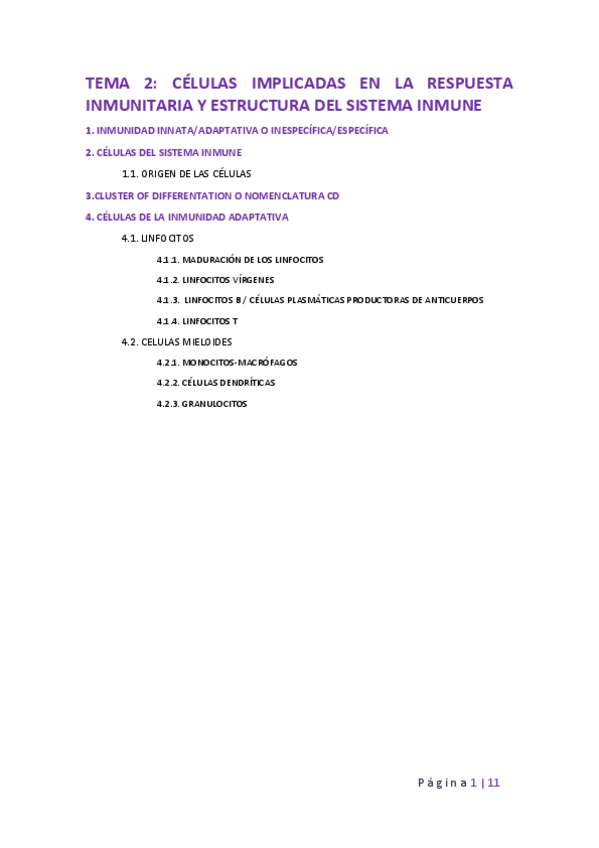 TEMA 2: CÉLULAS IMPLICADAS EN LA RESPUESTA INMUNITARIA Y ESTRUCTURA DEL SISTEMA INMUNE

1. INMUNIDAD INNATA/ADAPTATIVA O INESPECÍFICA/ESPECÍFICA

2. CÉLULAS DEL SISTEMA INMUNE

1.1. ORIGEN DE LAS CÉLULAS

3.CLUSTER OF DIFFERENTATION O NOMENCLATURA CD

4. CÉLULAS DE LA INMUNIDAD ADAPTATIVA

4.1. LINFOCITOS

4.1.1. MADURACIÓN DE LOS LINFOCITOS

4.1.2. LINFOCITOS VÍRGENES

4.1.3. LINFOCITOS B / CÉLULAS PLASMÁTICAS PRODUCTORAS DE ANTICUERPOS

4.1.4. LINFOCITOS T

4.2. CELULAS MIELOIDES

4.2.1. MONOCITOS-MACRÓFAGOS

4.2.2. CÉLULAS DENDRÍTICAS

4.2.3. GRANULOCITOS

Página 1 | 11